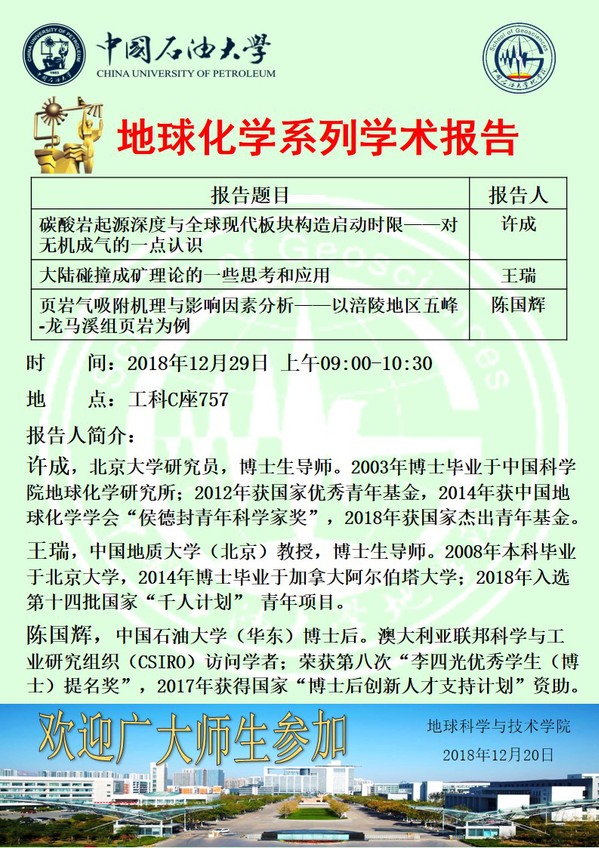 CHINA UNIVERSITY OF PETROLEUM

中国石油大学
CHINA UNIVERSITY OF PETROLEUM

School of Geosciences

地球化学系列学术报告

| 报告题目 | 报告人 |
|---|---|
| 碳酸岩起源深度与全球现代板块构造启动时限——对无机成气的一点认识 | 许成 |
| 大陆碰撞成矿理论的一些思考和应用 | 王瑞 |
| 页岩气吸附机理与影响因素分析——以涪陵地区五峰-龙马溪组页岩为例 | 陈国辉 |

时　间：2018年12月29日 上午09:00-10:30

地　点：工科C座757

报告人简介：

许成，北京大学研究员，博士生导师。2003年博士毕业于中国科学院地球化学研究所；2012年获国家优秀青年基金，2014年获中国地球化学学会“侯德封青年科学家奖”，2018年获国家杰出青年基金。

王瑞，中国地质大学（北京）教授，博士生导师。2008年本科毕业于北京大学，2014年博士毕业于加拿大阿尔伯塔大学；2018年入选第十四批国家“千人计划” 青年项目。

陈国辉，中国石油大学（华东）博士后。澳大利亚联邦科学与工业研究组织（CSIRO）访问学者；荣获第八次“李四光优秀学生（博士）提名奖”，2017年获得国家“博士后创新人才支持计划”资助。

欢迎广大师生参加

地球科学与技术学院

2018年12月20日